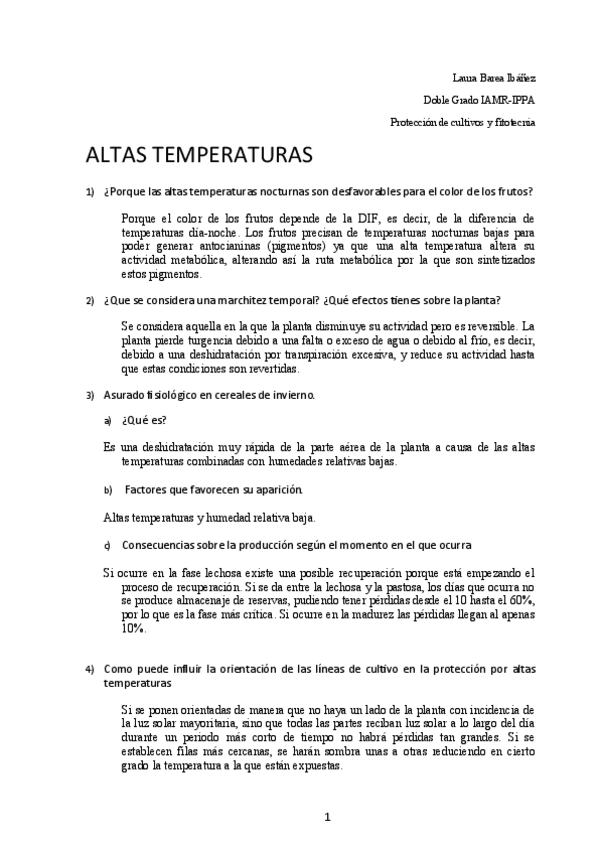 Laura Barea Ibáñez

Doble Grado IAMR-IPPA

Protección de cultivos y fitotecnia

ALTAS TEMPERATURAS

1) ¿Porque las altas temperaturas nocturnas son desfavorables para el color de los frutos?

Porque el color de los frutos depende de la DIF, es decir, de la diferencia de temperaturas día-noche. Los frutos precisan de temperaturas nocturnas bajas para poder generar antocianinas (pigmentos) ya que una alta temperatura altera su actividad metabólica, alterando así la ruta metabólica por la que son sintetizados estos pigmentos.

2) ¿Que se considera una marchitez temporal? ¿Qué efectos tienes sobre la planta?

Se considera aquella en la que la planta disminuye su actividad pero es reversible. La planta pierde turgencia debido a una falta o exceso de agua o debido al frío, es decir, debido a una deshidratación por transpiración excesiva, y reduce su actividad hasta que estas condiciones son revertidas.

3) Asurado fisiológico en cereales de invierno.

a) ¿Qué es?

Es una deshidratación muy rápida de la parte aérea de la planta a causa de las altas temperaturas combinadas con humedades relativas bajas.

b) Factores que favorecen su aparición.

Altas temperaturas y humedad relativa baja.

c) Consecuencias sobre la producción según el momento en el que ocurra

Si ocurre en la fase lechosa existe una posible recuperación porque está empezando el proceso de recuperación. Si se da entre la lechosa y la pastosa, los días que ocurra no se produce almacenaje de reservas, pudiendo tener pérdidas desde el 10 hasta el 60%, por lo que es la fase más crítica. Si ocurre en la madurez las pérdidas llegan al apenas 10%.

4) Como puede influir la orientación de las líneas de cultivo en la protección por altas temperaturas

Si se ponen orientadas de manera que no haya un lado de la planta con incidencia de la luz solar mayoritaria, sino que todas las partes reciban luz solar a lo largo del día durante un periodo más corto de tiempo no habrá pérdidas tan grandes. Si se establecen filas más cercanas, se harán sombra unas a otras reduciendo en cierto grado la temperatura a la que están expuestas.

1